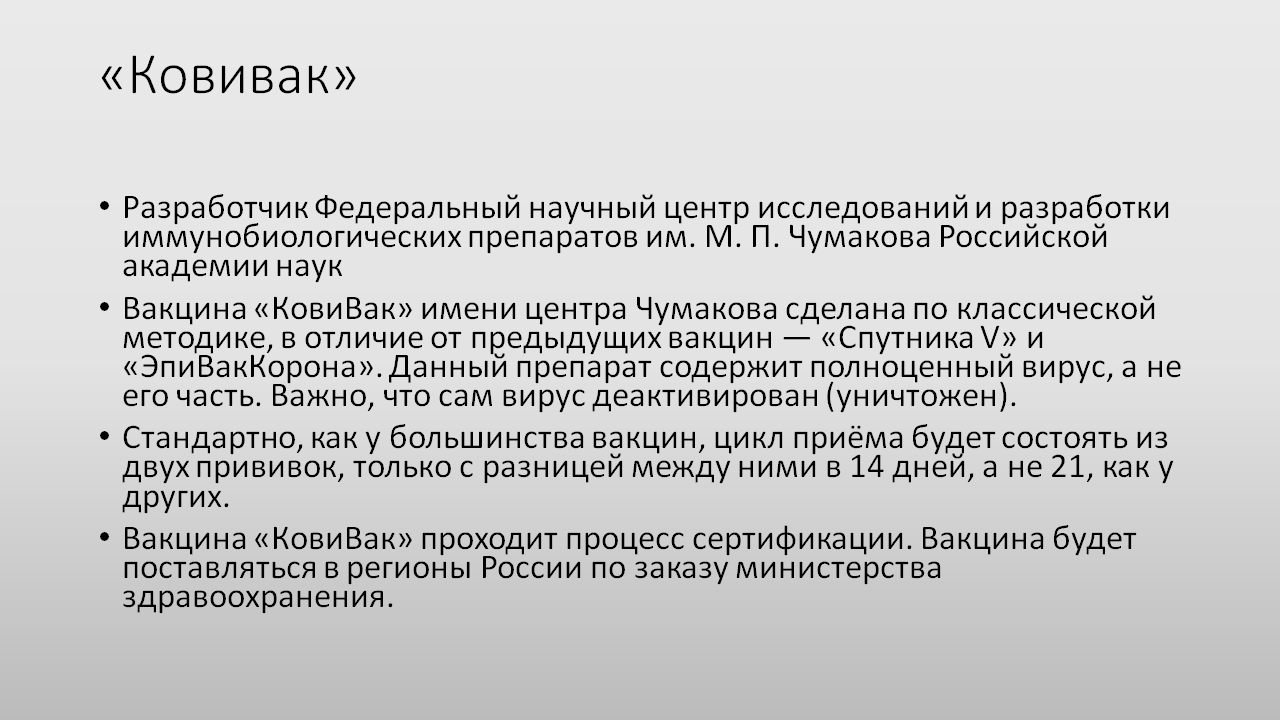 «Ковивак»

• Разработчик Федеральный научный центр исследований и разработки иммунобиологических препаратов им. М. П. Чумакова Российской академии наук

• Вакцина «КовиВак» имени центра Чумакова сделана по классической методике, в отличие от предыдущих вакцин — «Спутника V» и «ЭпиВакКорона». Данный препарат содержит полноценный вирус, а не его часть. Важно, что сам вирус деактивирован (уничтожен).

• Стандартно, как у большинства вакцин, цикл приёма будет состоять из двух прививок, только с разницей между ними в 14 дней, а не 21, как у других.

• Вакцина «КовиВак» проходит процесс сертификации. Вакцина будет поставляться в регионы России по заказу министерства здравоохранения.